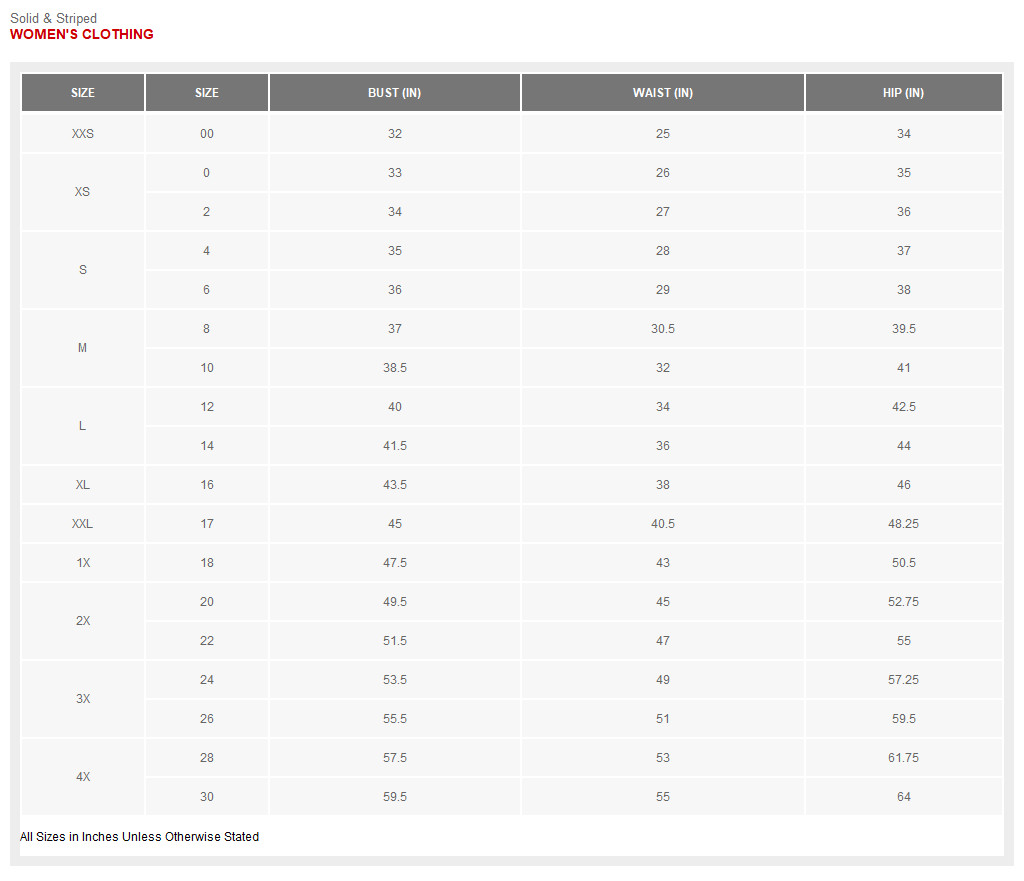 Solid & Striped
WOMEN'S CLOTHING

| SIZE | SIZE | BUST (IN) | WAIST (IN) | HIP (IN) |
|---|---|---|---|---|
| XXS | 00 | 32 | 25 | 34 |
| XS | 0 | 33 | 26 | 35 |
|  | 2 | 34 | 27 | 36 |
| S | 4 | 35 | 28 | 37 |
|  | 6 | 36 | 29 | 38 |
| M | 8 | 37 | 30.5 | 39.5 |
|  | 10 | 38.5 | 32 | 41 |
| L | 12 | 40 | 34 | 42.5 |
|  | 14 | 41.5 | 36 | 44 |
| XL | 16 | 43.5 | 38 | 46 |
| XXL | 17 | 45 | 40.5 | 48.25 |
| 1X | 18 | 47.5 | 43 | 50.5 |
| 2X | 20 | 49.5 | 45 | 52.75 |
|  | 22 | 51.5 | 47 | 55 |
| 3X | 24 | 53.5 | 49 | 57.25 |
|  | 26 | 55.5 | 51 | 59.5 |
| 4X | 28 | 57.5 | 53 | 61.75 |
|  | 30 | 59.5 | 55 | 64 |

All Sizes in Inches Unless Otherwise Stated